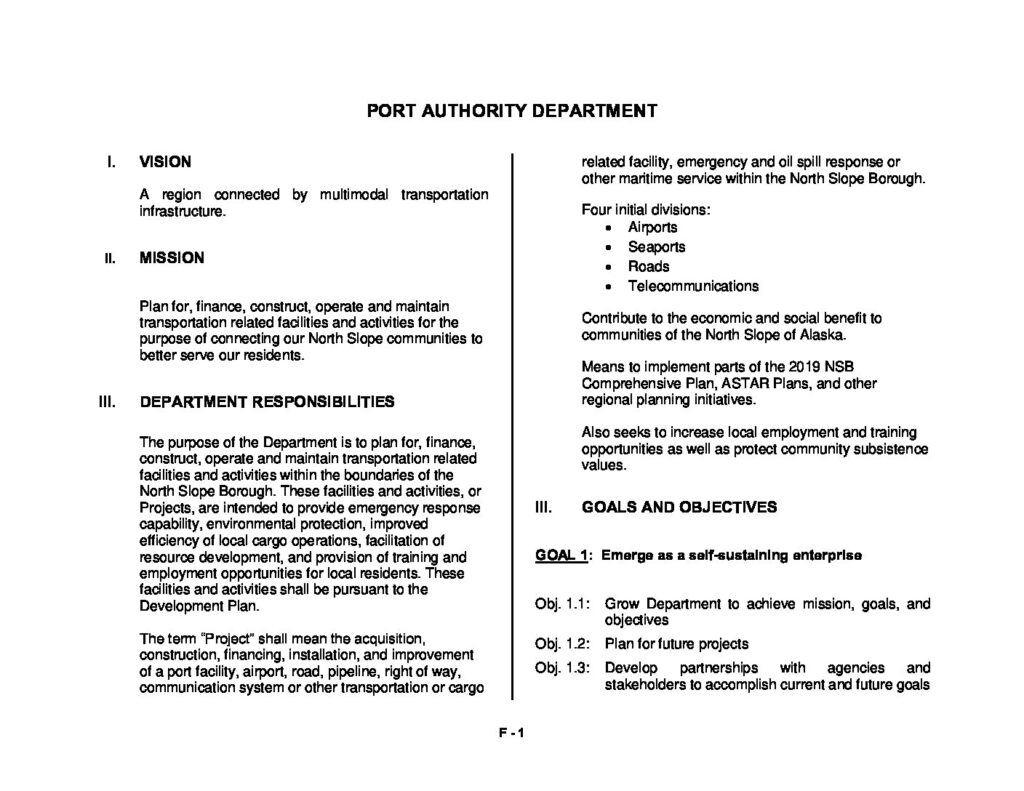 PORT AUTHORITY DEPARTMENT

I. VISION

A region connected by multimodal transportation infrastructure.

II. MISSION

Plan for, finance, construct, operate and maintain transportation related facilities and activities for the purpose of connecting our North Slope communities to better serve our residents.

III. DEPARTMENT RESPONSIBILITIES

The purpose of the Department is to plan for, finance, construct, operate and maintain transportation related facilities and activities within the boundaries of the North Slope Borough. These facilities and activities, or Projects, are intended to provide emergency response capability, environmental protection, improved efficiency of local cargo operations, facilitation of resource development, and provision of training and employment opportunities for local residents. These facilities and activities shall be pursuant to the Development Plan.

The term "Project" shall mean the acquisition, construction, financing, installation, and improvement of a port facility, airport, road, pipeline, right of way, communication system or other transportation or cargo related facility, emergency and oil spill response or other maritime service within the North Slope Borough.

Four initial divisions:
• Airports
• Seaports
• Roads
• Telecommunications

Contribute to the economic and social benefit to communities of the North Slope of Alaska.

Means to implement parts of the 2019 NSB Comprehensive Plan, ASTAR Plans, and other regional planning initiatives.

Also seeks to increase local employment and training opportunities as well as protect community subsistence values.

III. GOALS AND OBJECTIVES

GOAL 1: Emerge as a self-sustaining enterprise

Obj. 1.1: Grow Department to achieve mission, goals, and objectives

Obj. 1.2: Plan for future projects

Obj. 1.3: Develop partnerships with agencies and stakeholders to accomplish current and future goals

F - 1